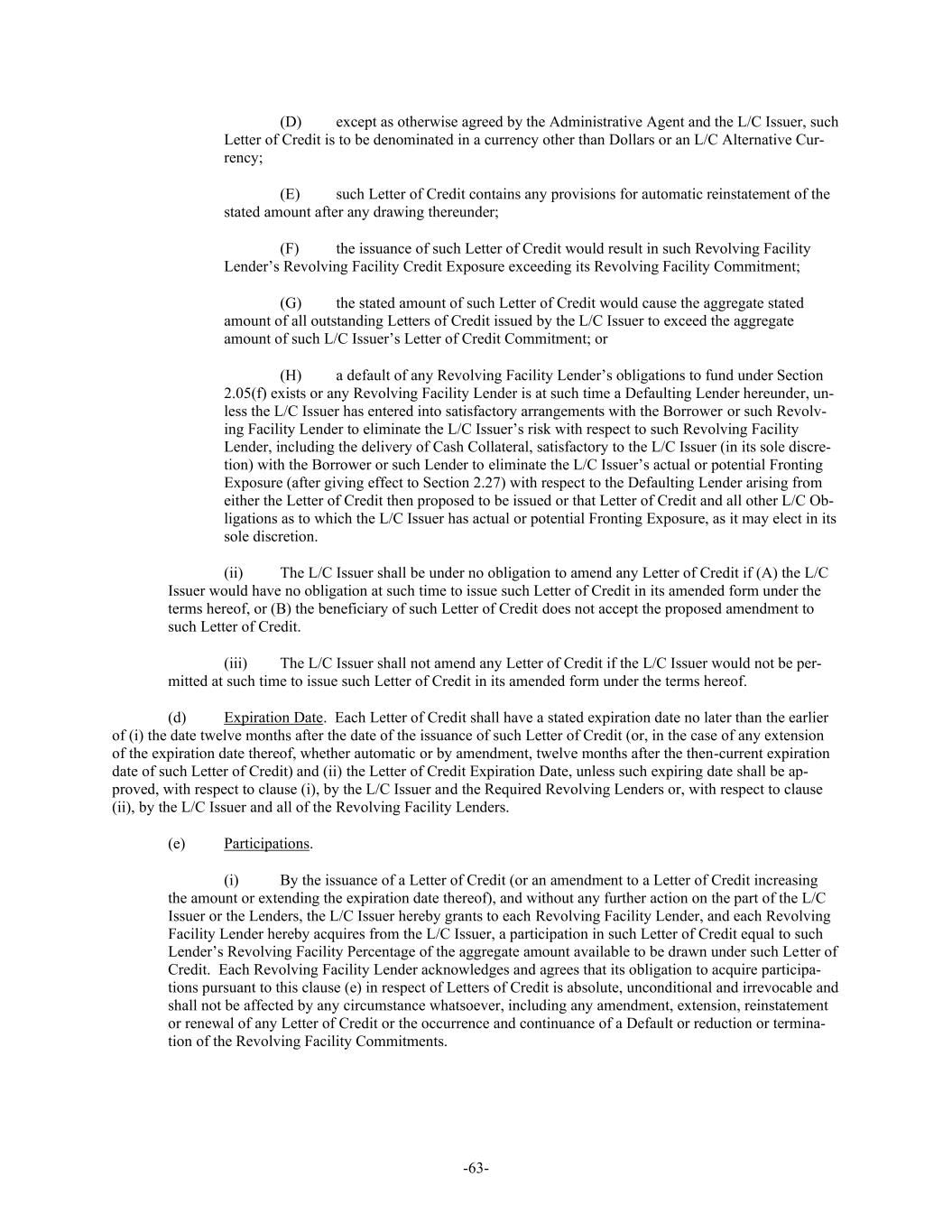 (D) except as otherwise agreed by the Administrative Agent and the L/C Issuer, such Letter of Credit is to be denominated in a currency other than Dollars or an L/C Alternative Currency;

(E) such Letter of Credit contains any provisions for automatic reinstatement of the stated amount after any drawing thereunder;

(F) the issuance of such Letter of Credit would result in such Revolving Facility Lender's Revolving Facility Credit Exposure exceeding its Revolving Facility Commitment;

(G) the stated amount of such Letter of Credit would cause the aggregate stated amount of all outstanding Letters of Credit issued by the L/C Issuer to exceed the aggregate amount of such L/C Issuer's Letter of Credit Commitment; or

(H) a default of any Revolving Facility Lender's obligations to fund under Section 2.05(f) exists or any Revolving Facility Lender is at such time a Defaulting Lender hereunder, unless the L/C Issuer has entered into satisfactory arrangements with the Borrower or such Revolving Facility Lender to eliminate the L/C Issuer's risk with respect to such Revolving Facility Lender, including the delivery of Cash Collateral, satisfactory to the L/C Issuer (in its sole discretion) with the Borrower or such Lender to eliminate the L/C Issuer's actual or potential Fronting Exposure (after giving effect to Section 2.27) with respect to the Defaulting Lender arising from either the Letter of Credit then proposed to be issued or that Letter of Credit and all other L/C Obligations as to which the L/C Issuer has actual or potential Fronting Exposure, as it may elect in its sole discretion.

(ii) The L/C Issuer shall be under no obligation to amend any Letter of Credit if (A) the L/C Issuer would have no obligation at such time to issue such Letter of Credit in its amended form under the terms hereof, or (B) the beneficiary of such Letter of Credit does not accept the proposed amendment to such Letter of Credit.

(iii) The L/C Issuer shall not amend any Letter of Credit if the L/C Issuer would not be permitted at such time to issue such Letter of Credit in its amended form under the terms hereof.

(d) Expiration Date. Each Letter of Credit shall have a stated expiration date no later than the earlier of (i) the date twelve months after the date of the issuance of such Letter of Credit (or, in the case of any extension of the expiration date thereof, whether automatic or by amendment, twelve months after the then-current expiration date of such Letter of Credit) and (ii) the Letter of Credit Expiration Date, unless such expiring date shall be approved, with respect to clause (i), by the L/C Issuer and the Required Revolving Lenders or, with respect to clause (ii), by the L/C Issuer and all of the Revolving Facility Lenders.

(e) Participations.

(i) By the issuance of a Letter of Credit (or an amendment to a Letter of Credit increasing the amount or extending the expiration date thereof), and without any further action on the part of the L/C Issuer or the Lenders, the L/C Issuer hereby grants to each Revolving Facility Lender, and each Revolving Facility Lender hereby acquires from the L/C Issuer, a participation in such Letter of Credit equal to such Lender's Revolving Facility Percentage of the aggregate amount available to be drawn under such Letter of Credit. Each Revolving Facility Lender acknowledges and agrees that its obligation to acquire participations pursuant to this clause (e) in respect of Letters of Credit is absolute, unconditional and irrevocable and shall not be affected by any circumstance whatsoever, including any amendment, extension, reinstatement or renewal of any Letter of Credit or the occurrence and continuance of a Default or reduction or termination of the Revolving Facility Commitments.

-63-